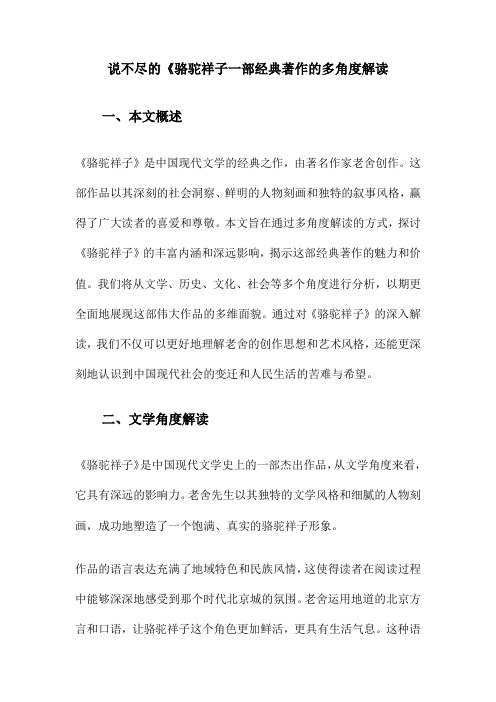 说不尽的《骆驼祥子一部经典著作的多角度解读

一、本文概述

《骆驼祥子》是中国现代文学的经典之作，由著名作家老舍创作。这部作品以其深刻的社会洞察、鲜明的人物刻画和独特的叙事风格，赢得了广大读者的喜爱和尊敬。本文旨在通过多角度解读的方式，探讨《骆驼祥子》的丰富内涵和深远影响，揭示这部经典著作的魅力和价值。我们将从文学、历史、文化、社会等多个角度进行分析，以期更全面地展现这部伟大作品的多维面貌。通过对《骆驼祥子》的深入解读，我们不仅可以更好地理解老舍的创作思想和艺术风格，还能更深刻地认识到中国现代社会的变迁和人民生活的苦难与希望。

二、文学角度解读

《骆驼祥子》是中国现代文学史上的一部杰出作品，从文学角度来看，它具有深远的影响力。老舍先生以其独特的文学风格和细腻的人物刻画，成功地塑造了一个饱满、真实的骆驼祥子形象。

作品的语言表达充满了地域特色和民族风情，这使得读者在阅读过程中能够深深地感受到那个时代北京城的氛围。老舍运用地道的北京方言和口语，让骆驼祥子这个角色更加鲜活，更具有生活气息。这种语